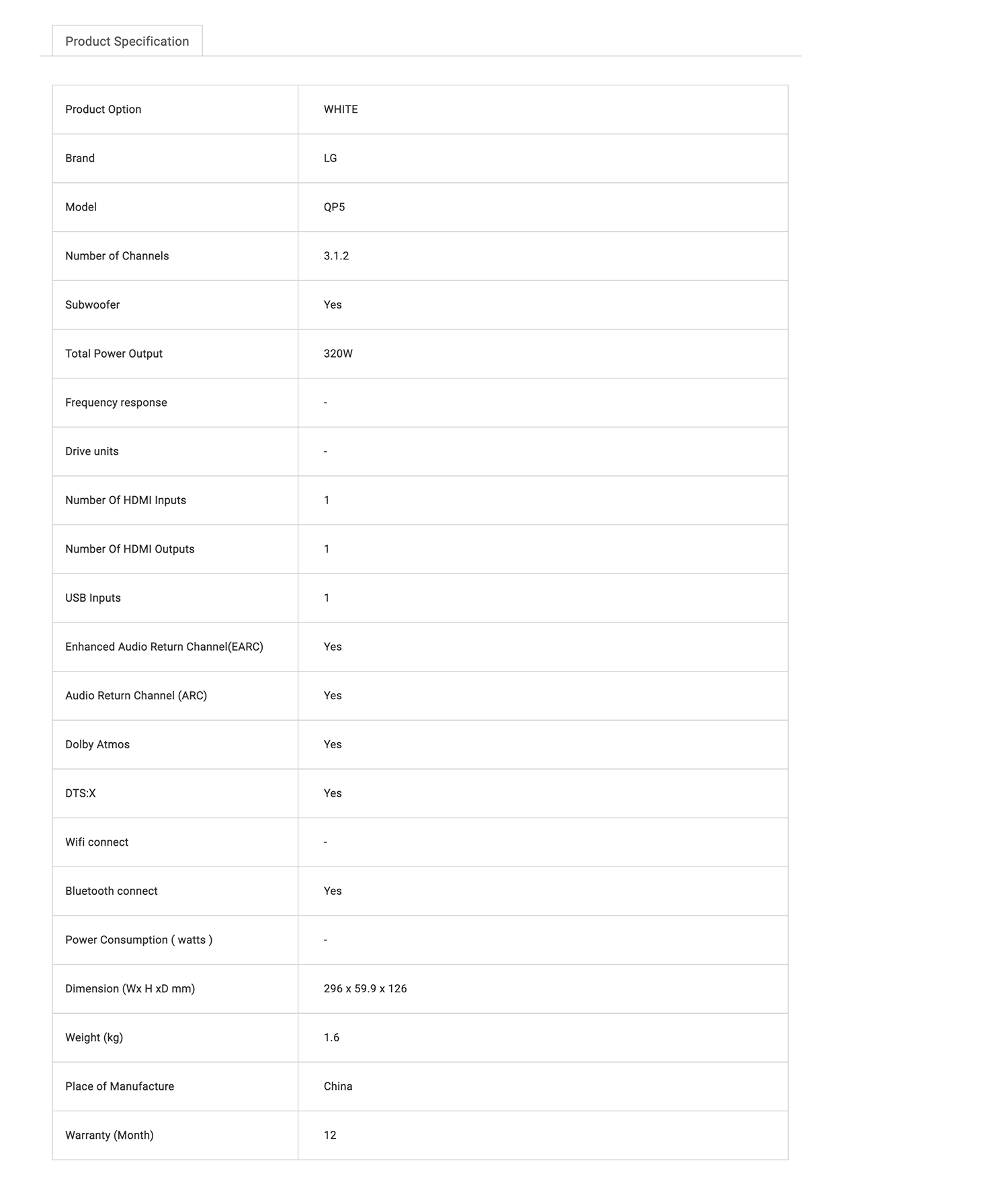 Product Specification

| Product Option | WHITE |
|---|---|
| Brand | LG |
| Model | QP5 |
| Number of Channels | 3.1.2 |
| Subwoofer | Yes |
| Total Power Output | 320W |
| Frequency response | - |
| Drive units | - |
| Number Of HDMI Inputs | 1 |
| Number Of HDMI Outputs | 1 |
| USB Inputs | 1 |
| Enhanced Audio Return Channel(EARC) | Yes |
| Audio Return Channel (ARC) | Yes |
| Dolby Atmos | Yes |
| DTS:X | Yes |
| Wifi connect | - |
| Bluetooth connect | Yes |
| Power Consumption ( watts ) | - |
| Dimension (Wx H xD mm) | 296 x 59.9 x 126 |
| Weight (kg) | 1.6 |
| Place of Manufacture | China |
| Warranty (Month) | 12 |